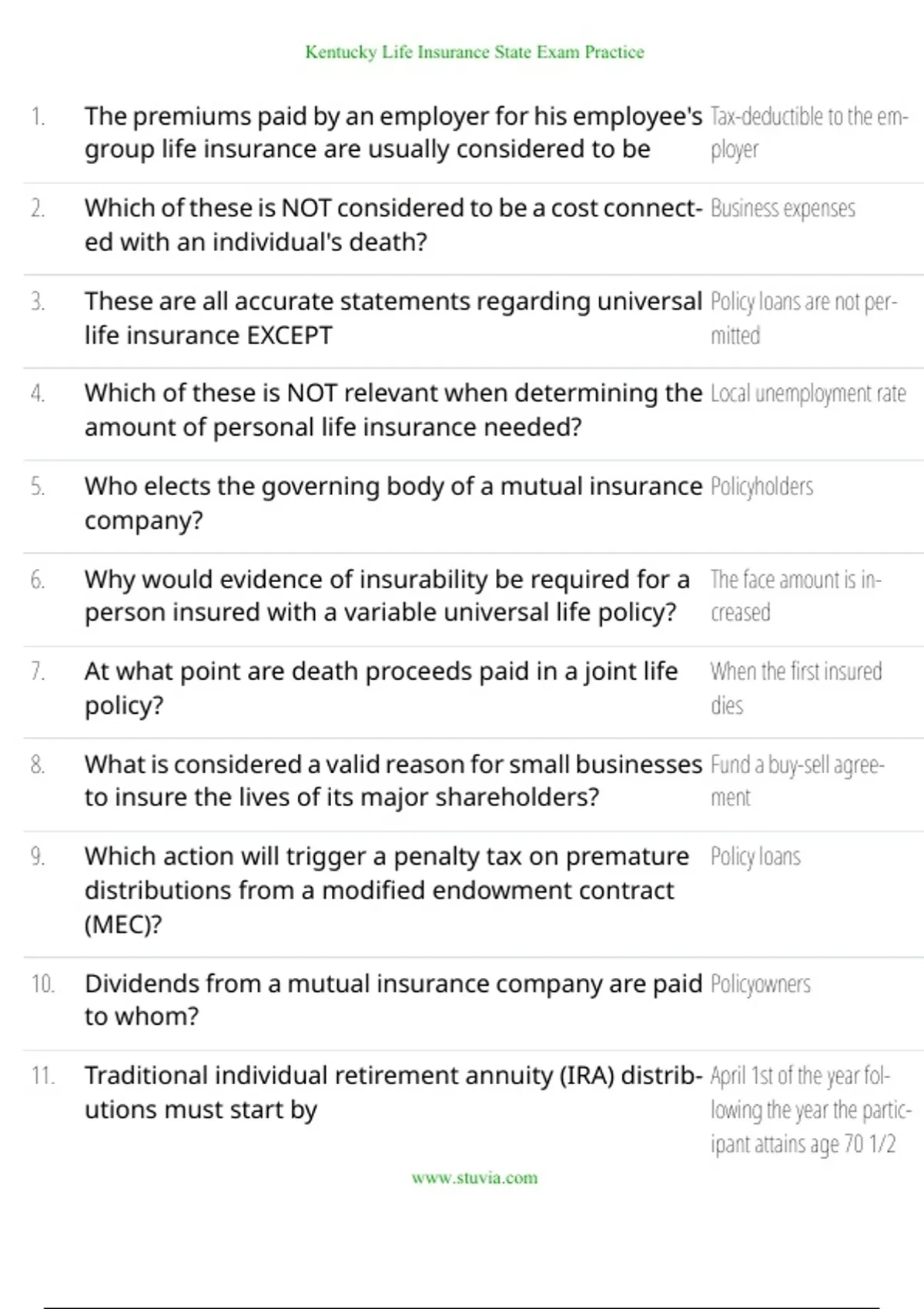 Kentucky Life Insurance State Exam Practice

| | | |
|---|---|---|
| 1. | The premiums paid by an employer for his employee's group life insurance are usually considered to be | Tax-deductible to the employer |
| 2. | Which of these is NOT considered to be a cost connected with an individual's death? | Business expenses |
| 3. | These are all accurate statements regarding universal life insurance EXCEPT | Policy loans are not permitted |
| 4. | Which of these is NOT relevant when determining the amount of personal life insurance needed? | Local unemployment rate |
| 5. | Who elects the governing body of a mutual insurance company? | Policyholders |
| 6. | Why would evidence of insurability be required for a person insured with a variable universal life policy? | The face amount is increased |
| 7. | At what point are death proceeds paid in a joint life policy? | When the first insured dies |
| 8. | What is considered a valid reason for small businesses to insure the lives of its major shareholders? | Fund a buy-sell agreement |
| 9. | Which action will trigger a penalty tax on premature distributions from a modified endowment contract (MEC)? | Policy loans |
| 10. | Dividends from a mutual insurance company are paid to whom? | Policyowners |
| 11. | Traditional individual retirement annuity (IRA) distributions must start by | April 1st of the year following the year the participant attains age 70 1/2 |

www.stuvia.com